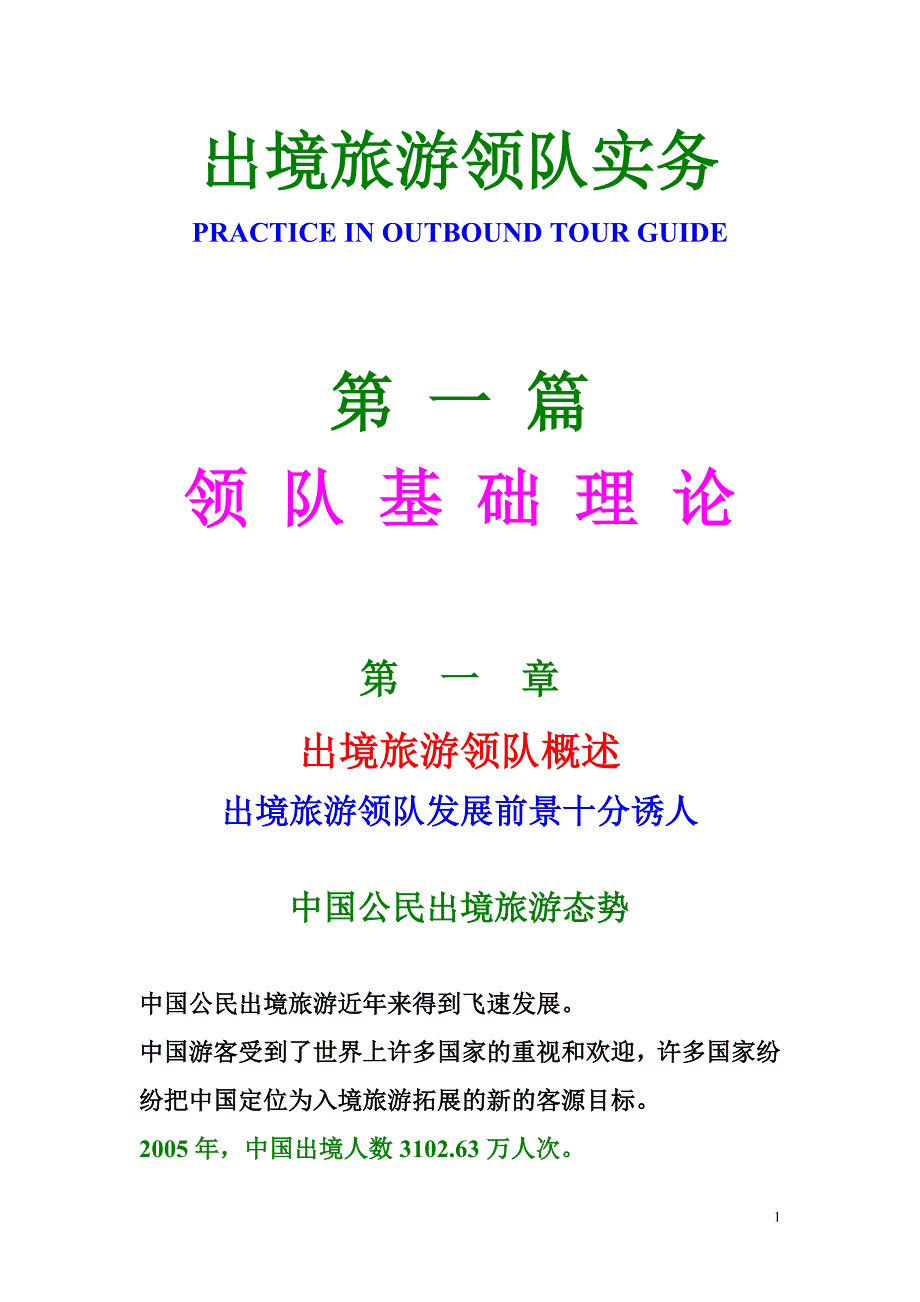 出境旅游领队实务

PRACTICE IN OUTBOUND TOUR GUIDE

第 一 篇

领 队 基 础 理 论

第 一 章

出境旅游领队概述

出境旅游领队发展前景十分诱人

中国公民出境旅游态势

中国公民出境旅游近年来得到飞速发展。

中国游客受到了世界上许多国家的重视和欢迎，许多国家纷纷把中国定位为入境旅游拓展的新的客源目标。

2005 年，中国出境人数 3102.63 万人次。

1